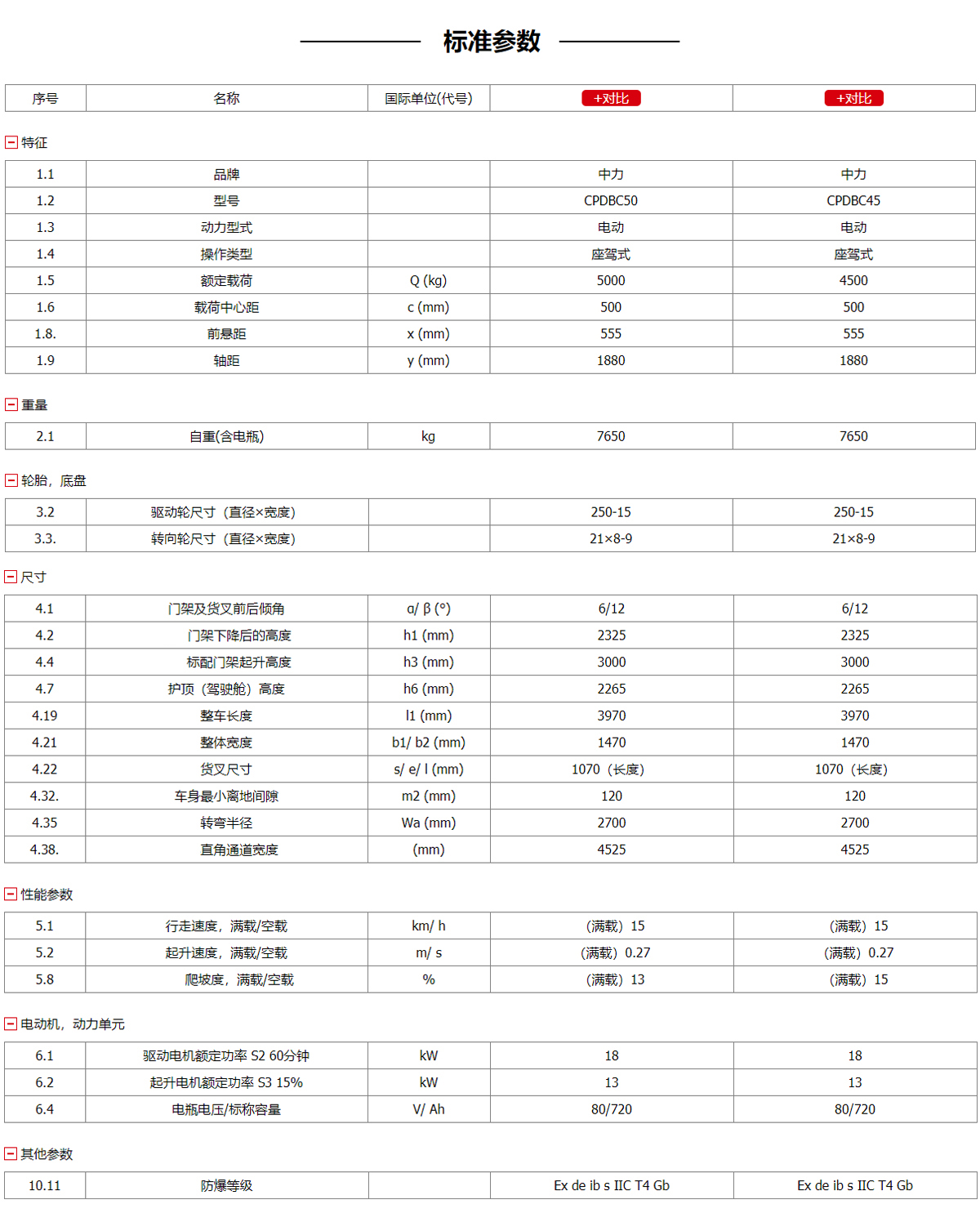 标准参数

| 序号 | 名称 | 国际单位(代号) | +对比 | +对比 |
|---|---|---|---|---|

特征

| 1.1 | 品牌 | | 中力 | 中力 |
|---|---|---|---|---|
| 1.2 | 型号 | | CPDBC50 | CPDBC45 |
| 1.3 | 动力型式 | | 电动 | 电动 |
| 1.4 | 操作类型 | | 座驾式 | 座驾式 |
| 1.5 | 额定载荷 | Q (kg) | 5000 | 4500 |
| 1.6 | 载荷中心距 | c (mm) | 500 | 500 |
| 1.8. | 前悬距 | x (mm) | 555 | 555 |
| 1.9 | 轴距 | y (mm) | 1880 | 1880 |

重量

| 2.1 | 自重(含电瓶) | kg | 7650 | 7650 |
|---|---|---|---|---|

轮胎，底盘

| 3.2 | 驱动轮尺寸（直径×宽度） | | 250-15 | 250-15 |
|---|---|---|---|---|
| 3.3. | 转向轮尺寸（直径×宽度） | | 21×8-9 | 21×8-9 |

尺寸

| 4.1 | 门架及货叉前后倾角 | α/ β (°) | 6/12 | 6/12 |
|---|---|---|---|---|
| 4.2 | 门架下降后的高度 | h1 (mm) | 2325 | 2325 |
| 4.4 | 标配门架起升高度 | h3 (mm) | 3000 | 3000 |
| 4.7 | 护顶（驾驶舱）高度 | h6 (mm) | 2265 | 2265 |
| 4.19 | 整车长度 | l1 (mm) | 3970 | 3970 |
| 4.21 | 整体宽度 | b1/ b2 (mm) | 1470 | 1470 |
| 4.22 | 货叉尺寸 | s/ e/ l (mm) | 1070（长度） | 1070（长度） |
| 4.32. | 车身最小离地间隙 | m2 (mm) | 120 | 120 |
| 4.35 | 转弯半径 | Wa (mm) | 2700 | 2700 |
| 4.38. | 直角通道宽度 | (mm) | 4525 | 4525 |

性能参数

| 5.1 | 行走速度，满载/空载 | km/ h | (满载）15 | (满载）15 |
|---|---|---|---|---|
| 5.2 | 起升速度，满载/空载 | m/ s | (满载）0.27 | (满载）0.27 |
| 5.8 | 爬坡度，满载/空载 | % | (满载）13 | (满载）15 |

电动机，动力单元

| 6.1 | 驱动电机额定功率 S2 60分钟 | kW | 18 | 18 |
|---|---|---|---|---|
| 6.2 | 起升电机额定功率 S3 15% | kW | 13 | 13 |
| 6.4 | 电瓶电压/标称容量 | V/ Ah | 80/720 | 80/720 |

其他参数

| 10.11 | 防爆等级 | | Ex de ib s IIC T4 Gb | Ex de ib s IIC T4 Gb |
|---|---|---|---|---|